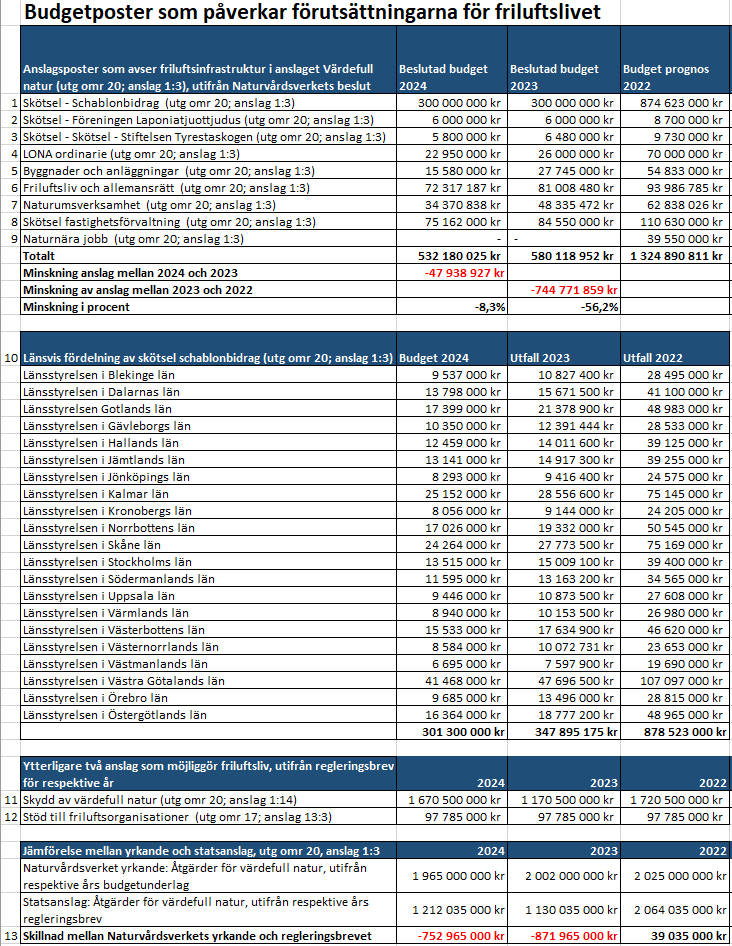 Budgetposter som påverkar förutsättningarna för friluftslivet

| | Anslagsposter som avser friluftsinfrastruktur i anslaget Värdefull natur (utg omr 20; anslag 1:3), utifrån Naturvårdsverkets beslut | Beslutad budget 2024 | Beslutad budget 2023 | Budget prognos 2022 |
|---|---|---|---|---|
| 1 | Skötsel - Schablonbidrag (utg omr 20; anslag 1:3) | 300 000 000 kr | 300 000 000 kr | 874 623 000 kr |
| 2 | Skötsel - Föreningen Laponiatjuottjudus (utg omr 20; anslag 1:3) | 6 000 000 kr | 6 000 000 kr | 8 700 000 kr |
| 3 | Skötsel - Skötsel - Stiftelsen Tyrestaskogen (utg omr 20; anslag 1:3) | 5 800 000 kr | 6 480 000 kr | 9 730 000 kr |
| 4 | LONA ordinarie (utg omr 20; anslag 1:3) | 22 950 000 kr | 26 000 000 kr | 70 000 000 kr |
| 5 | Byggnader och anläggningar (utg omr 20; anslag 1:3) | 15 580 000 kr | 27 745 000 kr | 54 833 000 kr |
| 6 | Friluftsliv och allemansrätt (utg omr 20; anslag 1:3) | 72 317 187 kr | 81 008 480 kr | 93 986 785 kr |
| 7 | Naturumsverksamhet (utg omr 20; anslag 1:3) | 34 370 838 kr | 48 335 472 kr | 62 838 026 kr |
| 8 | Skötsel fastighetsförvaltning (utg omr 20; anslag 1:3) | 75 162 000 kr | 84 550 000 kr | 110 630 000 kr |
| 9 | Naturnära jobb (utg omr 20; anslag 1:3) | - | - | 39 550 000 kr |
| | Totalt | 532 180 025 kr | 580 118 952 kr | 1 324 890 811 kr |
| | Minskning anslag mellan 2024 och 2023 | -47 938 927 kr | | |
| | Minskning av anslag mellan 2023 och 2022 | | -744 771 859 kr | |
| | Minskning i procent | -8,3% | -56,2% | |

| | Länsvis fördelning av skötsel schablonbidrag (utg omr 20; anslag 1:3) | Budget 2024 | Utfall 2023 | Utfall 2022 |
|---|---|---|---|---|
| 10 | Länsstyrelsen i Blekinge län | 9 537 000 kr | 10 827 400 kr | 28 495 000 kr |
| | Länsstyrelsen i Dalarnas län | 13 798 000 kr | 15 671 500 kr | 41 100 000 kr |
| | Länsstyrelsen Gotlands län | 17 399 000 kr | 21 378 900 kr | 48 983 000 kr |
| | Länsstyrelsen i Gävleborgs län | 10 350 000 kr | 12 391 444 kr | 28 533 000 kr |
| | Länsstyrelsen i Hallands län | 12 459 000 kr | 14 011 600 kr | 39 125 000 kr |
| | Länsstyrelsen i Jämtlands län | 13 141 000 kr | 14 917 300 kr | 39 255 000 kr |
| | Länsstyrelsen i Jönköpings län | 8 293 000 kr | 9 416 400 kr | 24 575 000 kr |
| | Länsstyrelsen i Kalmar län | 25 152 000 kr | 28 556 600 kr | 75 145 000 kr |
| | Länsstyrelsen i Kronobergs län | 8 056 000 kr | 9 144 000 kr | 24 205 000 kr |
| | Länsstyrelsen i Norrbottens län | 17 026 000 kr | 19 332 000 kr | 50 545 000 kr |
| | Länsstyrelsen i Skåne län | 24 264 000 kr | 27 773 500 kr | 75 169 000 kr |
| | Länsstyrelsen i Stockholms län | 13 515 000 kr | 15 009 100 kr | 39 400 000 kr |
| | Länsstyrelsen i Södermanlands län | 11 595 000 kr | 13 163 200 kr | 34 565 000 kr |
| | Länsstyrelsen i Uppsala län | 9 446 000 kr | 10 873 500 kr | 27 608 000 kr |
| | Länsstyrelsen i Värmlands län | 8 940 000 kr | 10 153 500 kr | 26 980 000 kr |
| | Länsstyrelsen i Västerbottens län | 15 533 000 kr | 17 634 900 kr | 46 620 000 kr |
| | Länsstyrelsen i Västernorrlands län | 8 584 000 kr | 10 072 731 kr | 23 653 000 kr |
| | Länsstyrelsen i Västmanlands län | 6 695 000 kr | 7 597 900 kr | 19 690 000 kr |
| | Länsstyrelsen i Västra Götalands län | 41 468 000 kr | 47 696 500 kr | 107 097 000 kr |
| | Länsstyrelsen i Örebro län | 9 685 000 kr | 13 496 000 kr | 28 815 000 kr |
| | Länsstyrelsen i Östergötlands län | 16 364 000 kr | 18 777 200 kr | 48 965 000 kr |
| | | 301 300 000 kr | 347 895 175 kr | 878 523 000 kr |

| | Ytterligare två anslag som möjliggör friluftsliv, utifrån regleringsbrev för respektive år | 2024 | 2023 | 2022 |
|---|---|---|---|---|
| 11 | Skydd av värdefull natur (utg omr 20; anslag 1:14) | 1 670 500 000 kr | 1 170 500 000 kr | 1 720 500 000 kr |
| 12 | Stöd till friluftsorganisationer (utg omr 17; anslag 13:3) | 97 785 000 kr | 97 785 000 kr | 97 785 000 kr |

| | Jämförelse mellan yrkande och statsanslag, utg omr 20, anslag 1:3 | 2024 | 2023 | 2022 |
|---|---|---|---|---|
| | Naturvårdsverket yrkande: Åtgärder för värdefull natur, utifrån respektive års budgetunderlag | 1 965 000 000 kr | 2 002 000 000 kr | 2 025 000 000 kr |
| | Statsanslag: Åtgärder för värdefull natur, utifrån respektive års regleringsbrev | 1 212 035 000 kr | 1 130 035 000 kr | 2 064 035 000 kr |
| 13 | Skillnad mellan Naturvårdsverkets yrkande och regleringsbrevet | -752 965 000 kr | -871 965 000 kr | 39 035 000 kr |